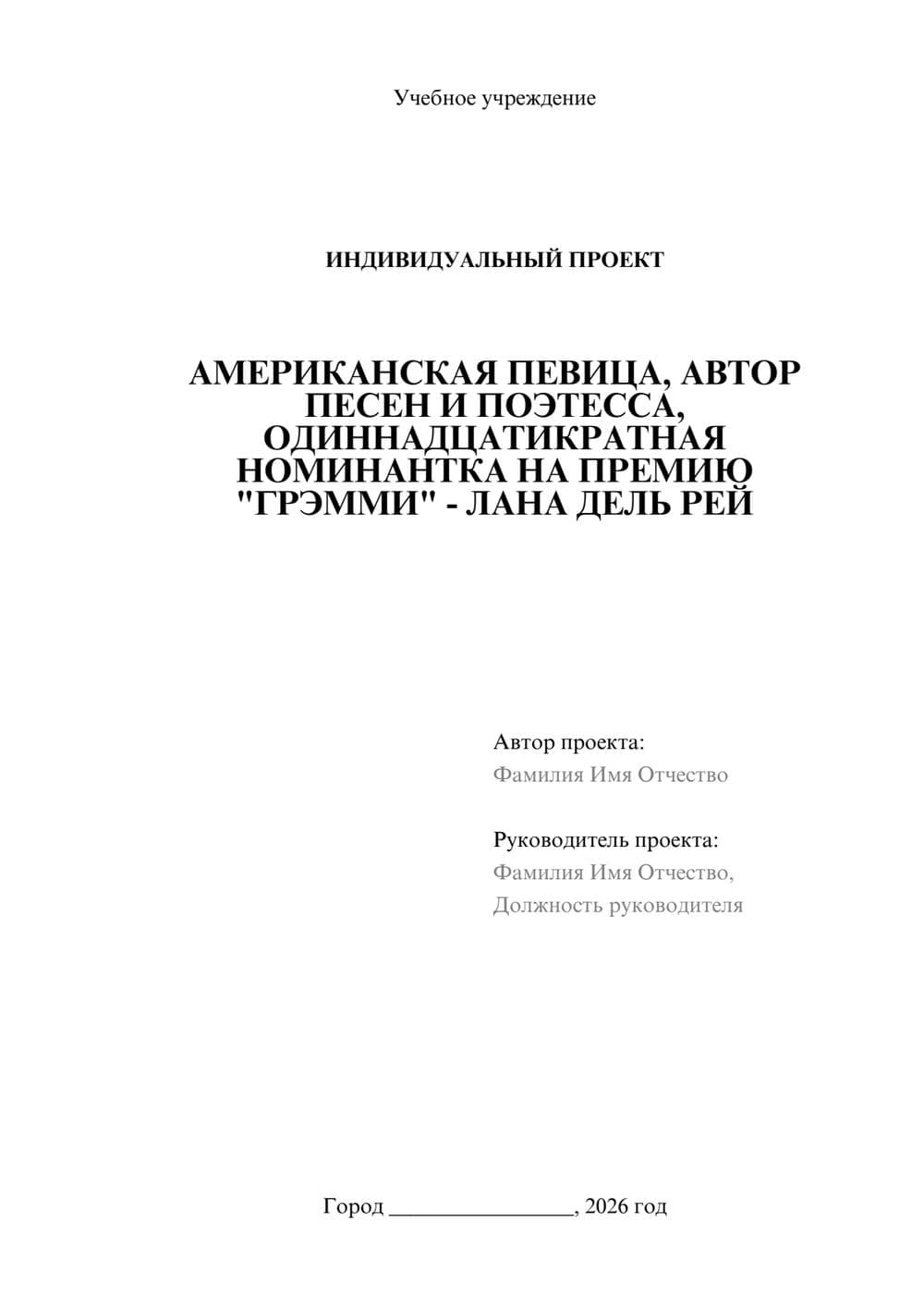 Учебное учреждение

ИНДИВИДУАЛЬНЫЙ ПРОЕКТ

АМЕРИКАНСКАЯ ПЕВИЦА, АВТОР ПЕСЕН И ПОЭТЕССА, ОДИННАДЦАТИКРАТНАЯ НОМИНАНТКА НА ПРЕМИЮ "ГРЭММИ" - ЛАНА ДЕЛЬ РЕЙ

Автор проекта:
Фамилия Имя Отчество

Руководитель проекта:
Фамилия Имя Отчество,
Должность руководителя

Город ________________, 2026 год